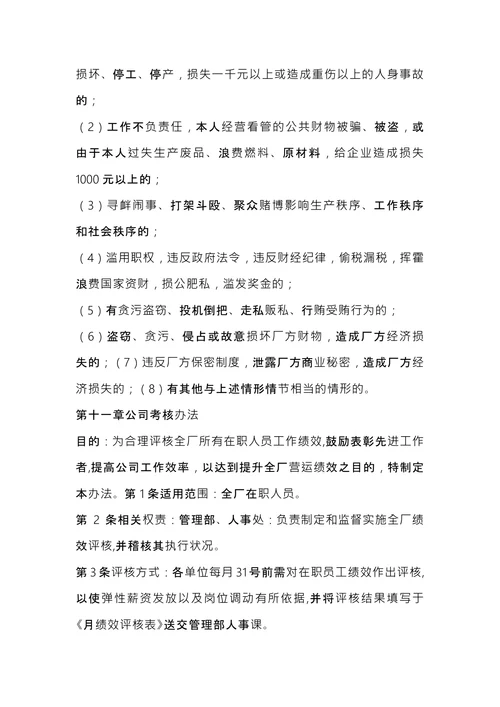 损坏、停工、停产，损失一千元以上或造成重伤以上的人身事故的；

（2）工作不负责任，本人经营看管的公共财物被骗、被盗，或由于本人过失生产废品、浪费燃料、原材料，给企业造成损失1000元以上的；

（3）寻衅闹事、打架斗殴、聚众赌博影响生产秩序、工作秩序和社会秩序的；

（4）滥用职权，违反政府法令，违反财经纪律，偷税漏税，挥霍浪费国家资财，损公肥私，滥发奖金的；

（5）有贪污盗窃、投机倒把、走私贩私、行贿受贿行为的；

（6）盗窃、贪污、侵占或故意损坏厂方财物，造成厂方经济损失的；（7）违反厂方保密制度，泄露厂方商业秘密，造成厂方经济损失的；（8）有其他与上述情形情节相当的情形的。

第十一章公司考核办法

目的：为合理评核全厂所有在职人员工作绩效,鼓励表彰先进工作者,提高公司工作效率，以达到提升全厂营运绩效之目的，特制定本办法。第1条适用范围：全厂在职人员。

第 2 条相关权责：管理部、人事处：负责制定和监督实施全厂绩效评核,并稽核其执行状况。

第3条评核方式：各单位每月31号前需对在职员工绩效作出评核,以使弹性薪资发放以及岗位调动有所依据,并将评核结果填写于《月绩效评核表》送交管理部人事课。